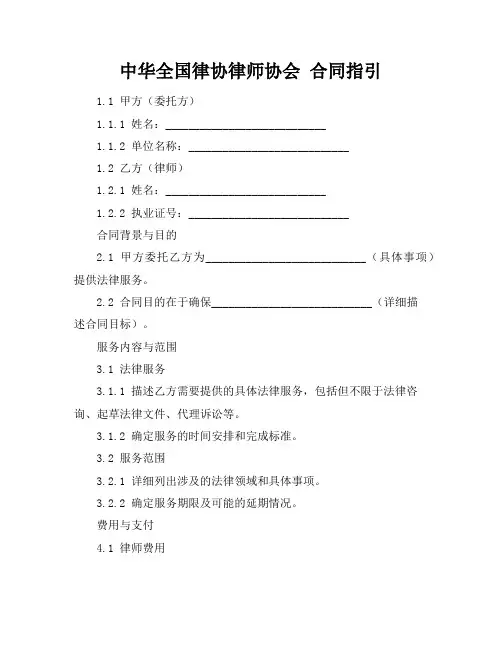 中华全国律协律师协会 合同指引

1.1 甲方（委托方）

1.1.1 姓名：____________________________

1.1.2 单位名称：____________________________

1.2 乙方（律师）

1.2.1 姓名：____________________________

1.2.2 执业证号：____________________________

合同背景与目的

2.1 甲方委托乙方为____________________________（具体事项）提供法律服务。

2.2 合同目的在于确保____________________________（详细描述合同目标）。

服务内容与范围

3.1 法律服务

3.1.1 描述乙方需要提供的具体法律服务，包括但不限于法律咨询、起草法律文件、代理诉讼等。

3.1.2 确定服务的时间安排和完成标准。

3.2 服务范围

3.2.1 详细列出涉及的法律领域和具体事项。

3.2.2 确定服务期限及可能的延期情况。

费用与支付

4.1 律师费用